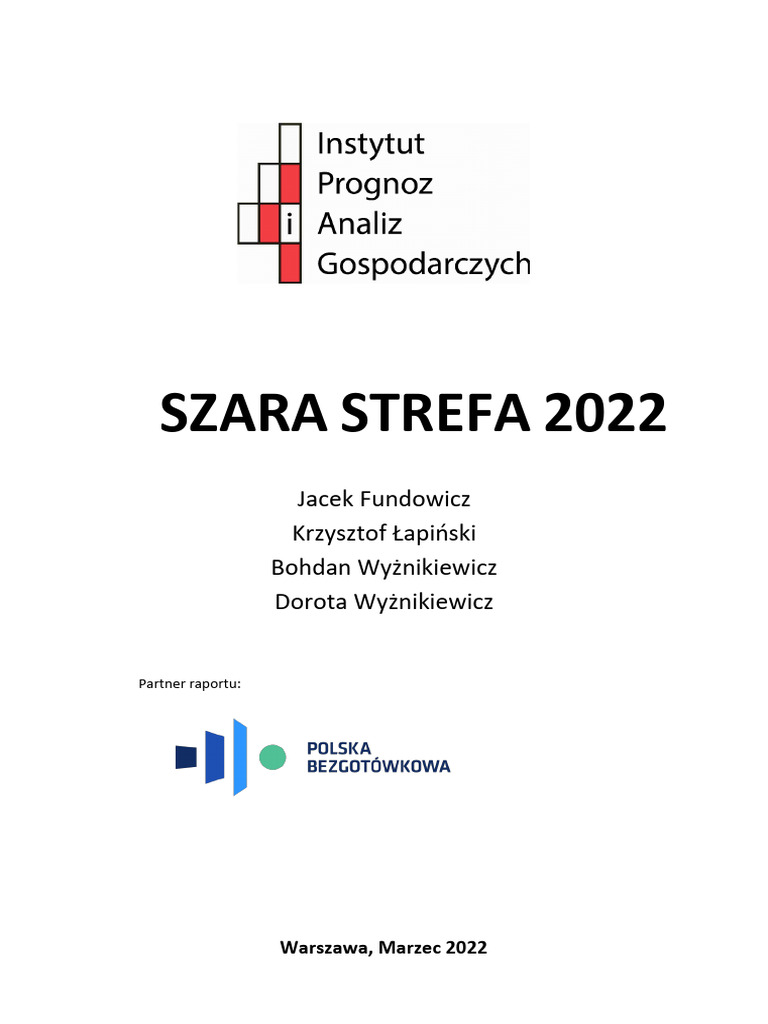 i
Instytut
Prognoz
Analiz
Gospodarczych

SZARA STREFA 2022

Jacek Fundowicz
Krzysztof Łapiński
Bohdan Wyżnikiewicz
Dorota Wyżnikiewicz

Partner raportu:

POLSKA
BEZGOTÓWKOWA

Warszawa, Marzec 2022